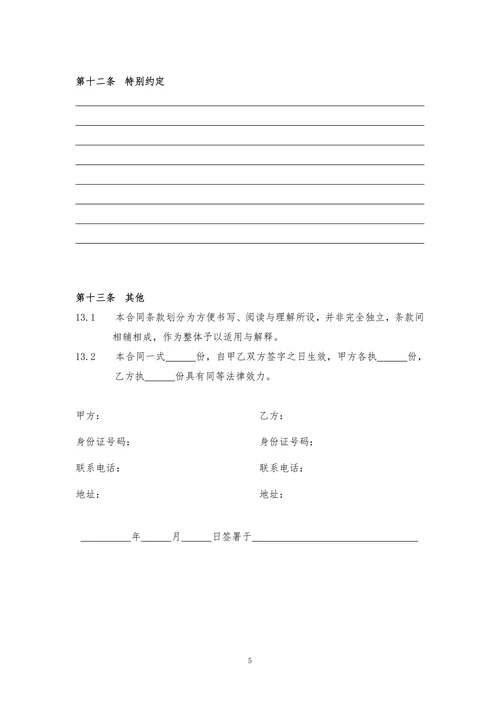 第十二条　特别约定

第十三条　其他

13.1　本合同条款划分为方便书写、阅读与理解所设，并非完全独立，条款间相辅相成，作为整体予以适用与解释。

13.2　本合同一式______份，自甲乙双方签字之日生效，甲方各执______份，乙方执______份具有同等法律效力。

甲方：

身份证号码：

联系电话：

地址：

乙方：

身份证号码：

联系电话：

地址：

__________年______月______日签署于________________________________

5